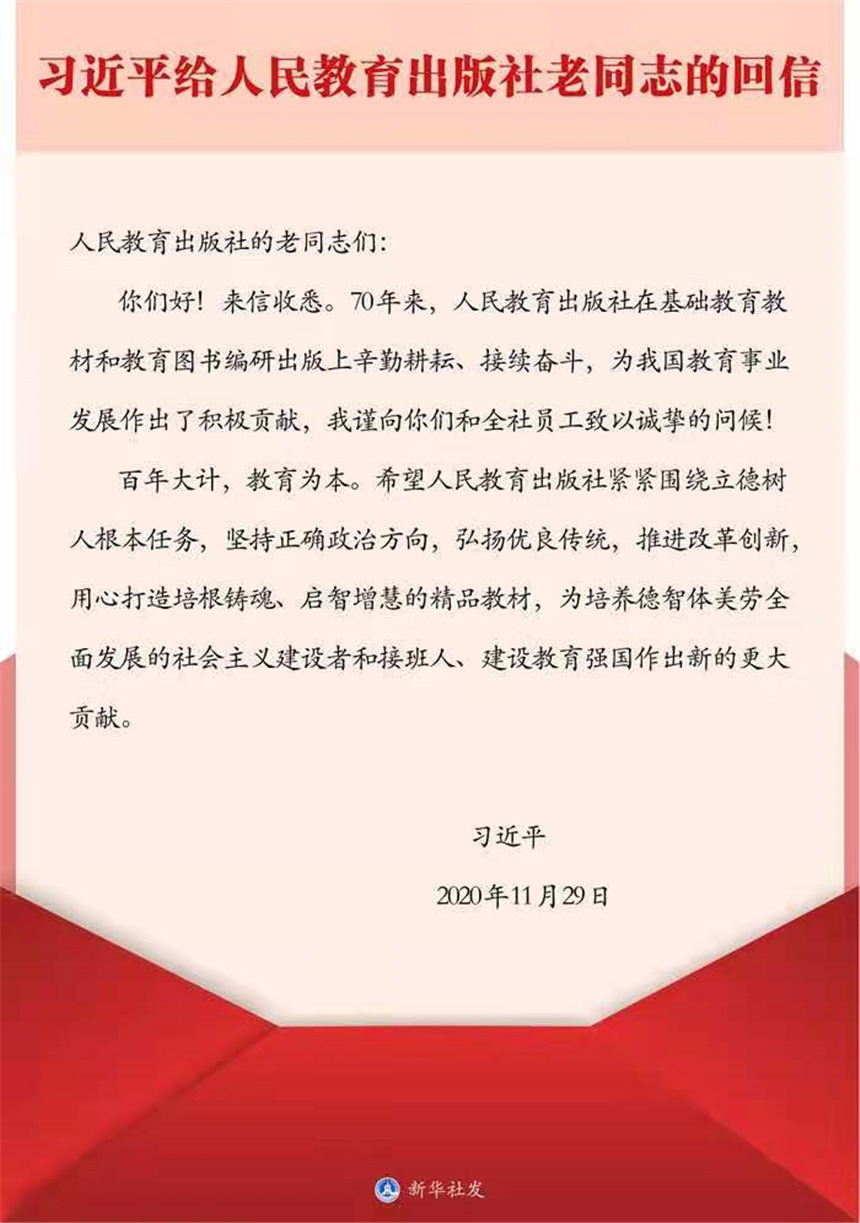 习近平给人民教育出版社老同志的回信

人民教育出版社的老同志们:

你们好!来信收悉。70年来,人民教育出版社在基础教育教材和教育图书编研出版上辛勤耕耘、接续奋斗,为我国教育事业发展作出了积极贡献,我谨向你们和全社员工致以诚挚的问候!

百年大计,教育为本。希望人民教育出版社紧紧围绕立德树人根本任务,坚持正确政治方向,弘扬优良传统,推进改革创新,用心打造培根铸魂、启智增慧的精品教材,为培养德智体美劳全面发展的社会主义建设者和接班人、建设教育强国作出新的更大贡献。

习近平

2020年11月29日

新华社发